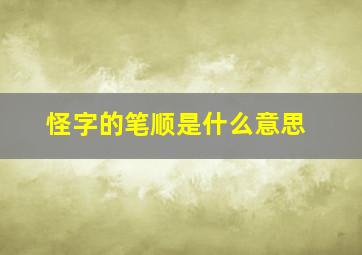 怪字的笔顺是什么意思